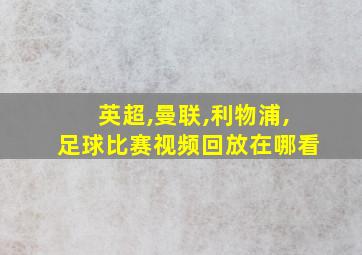 英超,曼联,利物浦,
足球比赛视频回放在哪看